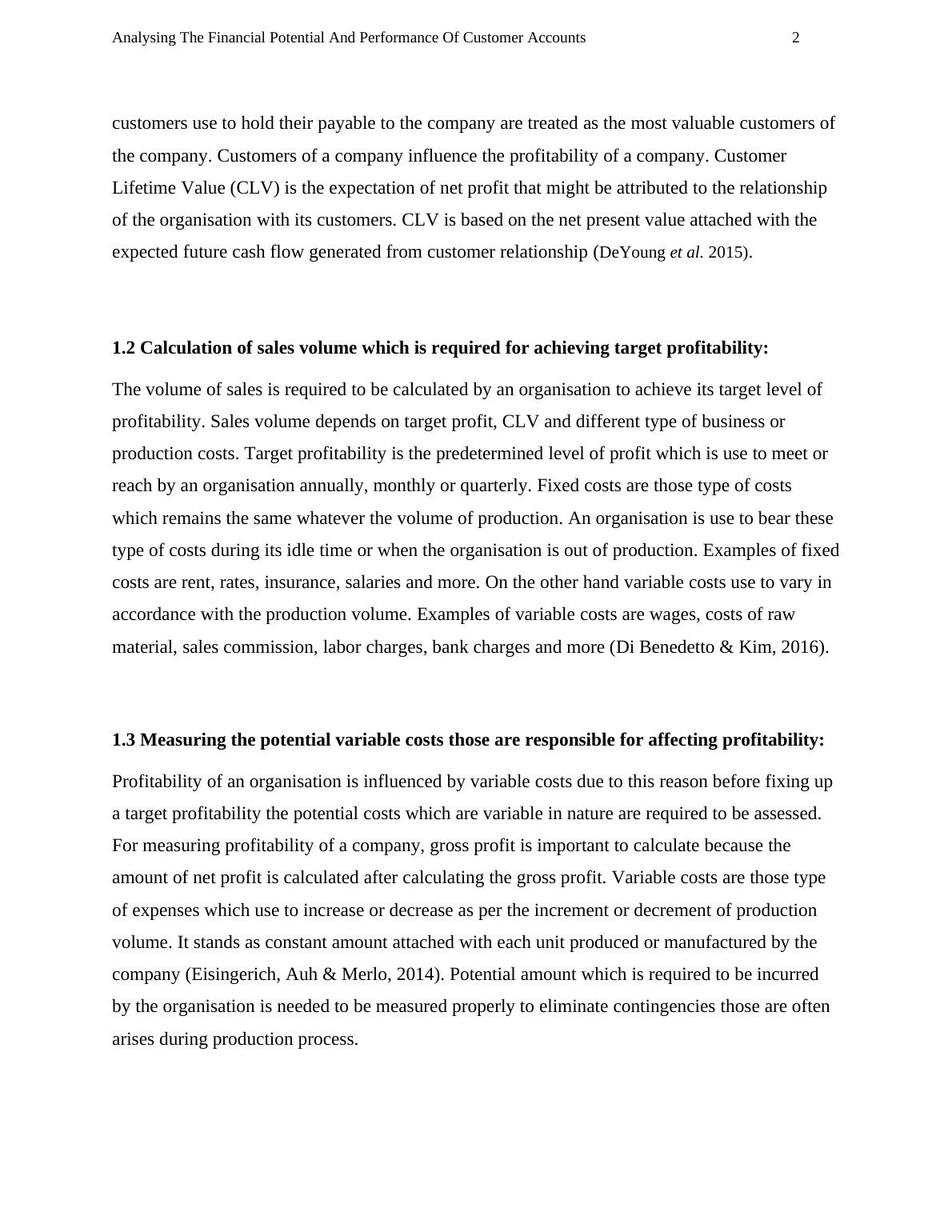 Analysing The Financial Potential And Performance Of Customer Accounts 2

customers use to hold their payable to the company are treated as the most valuable customers of the company. Customers of a company influence the profitability of a company. Customer Lifetime Value (CLV) is the expectation of net profit that might be attributed to the relationship of the organisation with its customers. CLV is based on the net present value attached with the expected future cash flow generated from customer relationship (DeYoung et al. 2015).

1.2 Calculation of sales volume which is required for achieving target profitability:

The volume of sales is required to be calculated by an organisation to achieve its target level of profitability. Sales volume depends on target profit, CLV and different type of business or production costs. Target profitability is the predetermined level of profit which is use to meet or reach by an organisation annually, monthly or quarterly. Fixed costs are those type of costs which remains the same whatever the volume of production. An organisation is use to bear these type of costs during its idle time or when the organisation is out of production. Examples of fixed costs are rent, rates, insurance, salaries and more. On the other hand variable costs use to vary in accordance with the production volume. Examples of variable costs are wages, costs of raw material, sales commission, labor charges, bank charges and more (Di Benedetto & Kim, 2016).

1.3 Measuring the potential variable costs those are responsible for affecting profitability:

Profitability of an organisation is influenced by variable costs due to this reason before fixing up a target profitability the potential costs which are variable in nature are required to be assessed. For measuring profitability of a company, gross profit is important to calculate because the amount of net profit is calculated after calculating the gross profit. Variable costs are those type of expenses which use to increase or decrease as per the increment or decrement of production volume. It stands as constant amount attached with each unit produced or manufactured by the company (Eisingerich, Auh & Merlo, 2014). Potential amount which is required to be incurred by the organisation is needed to be measured properly to eliminate contingencies those are often arises during production process.